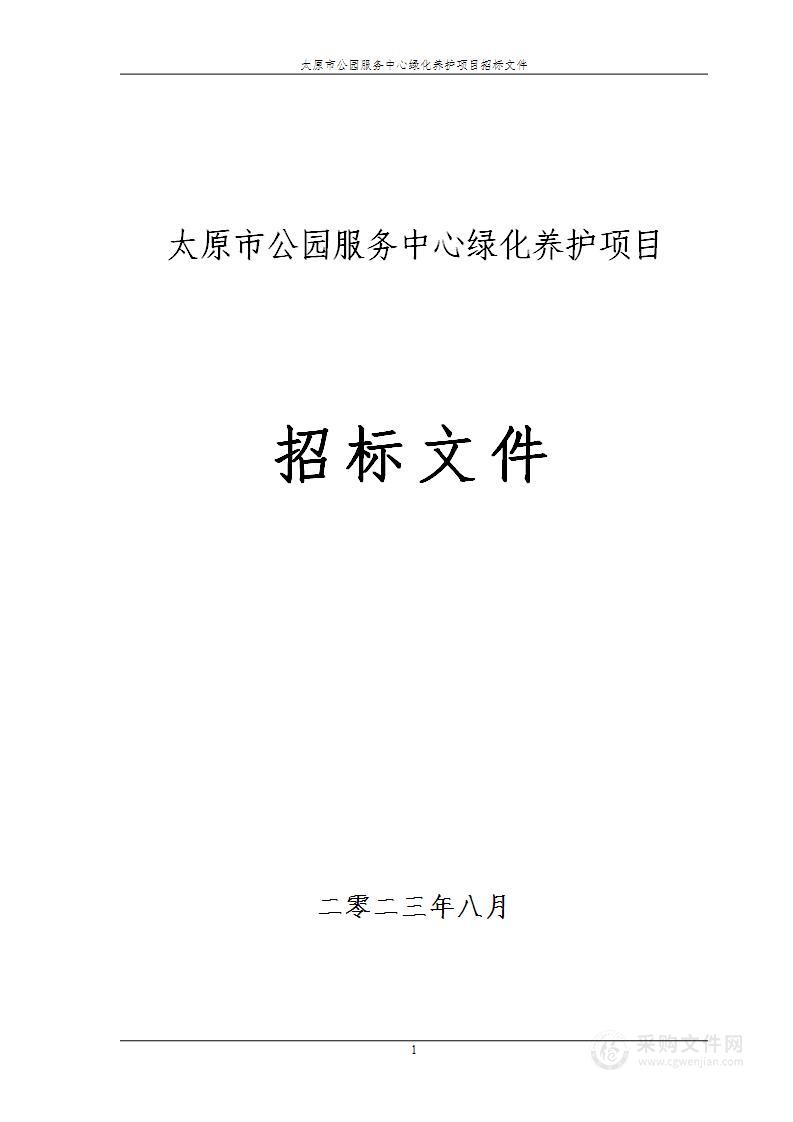 太原市公园服务中心绿化养护项目招标文件

太原市公园服务中心绿化养护项目

招标文件

二零二三年八月

1

采购文件网
www.cgwenjian.com